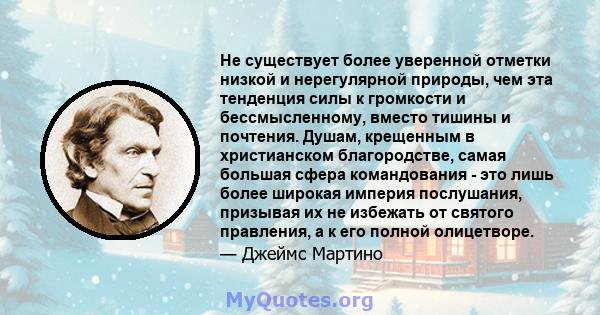 Не существует более уверенной отметки низкой и нерегулярной природы, чем эта тенденция силы к громкости и бессмысленному, вместо тишины и почтения. Душам, крещенным в христианском благородстве, самая большая сфера командования - это лишь более широкая империя послушания, призывая их не избежать от святого правления, а к его полной олицетворе.

— Джеймс Мартино

MyQuotes.org